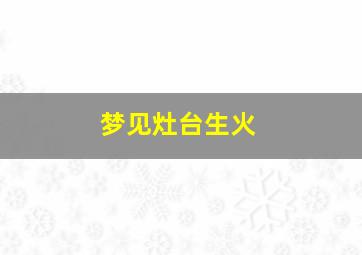 梦见灶台生火